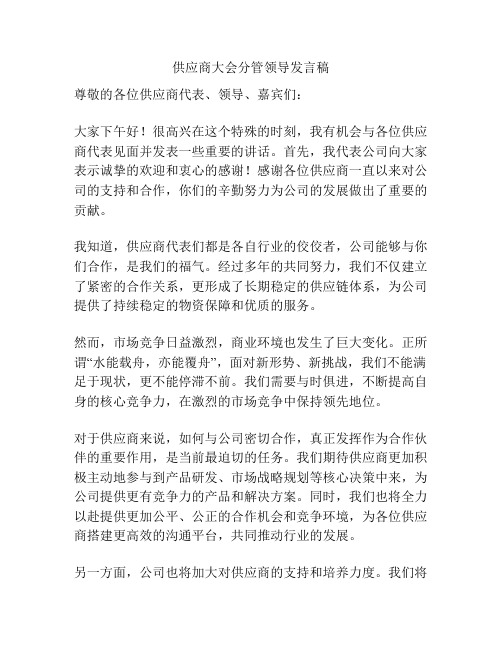 供应商大会分管领导发言稿

尊敬的各位供应商代表、领导、嘉宾们：

大家下午好！很高兴在这个特殊的时刻，我有机会与各位供应商代表见面并发表一些重要的讲话。首先，我代表公司向大家表示诚挚的欢迎和衷心的感谢！感谢各位供应商一直以来对公司的支持和合作，你们的辛勤努力为公司的发展做出了重要的贡献。

我知道，供应商代表们都是各自行业的佼佼者，公司能够与你们合作，是我们的福气。经过多年的共同努力，我们不仅建立了紧密的合作关系，更形成了长期稳定的供应链体系，为公司提供了持续稳定的物资保障和优质的服务。

然而，市场竞争日益激烈，商业环境也发生了巨大变化。正所谓“水能载舟，亦能覆舟”，面对新形势、新挑战，我们不能满足于现状，更不能停滞不前。我们需要与时俱进，不断提高自身的核心竞争力，在激烈的市场竞争中保持领先地位。

对于供应商来说，如何与公司密切合作，真正发挥作为合作伙伴的重要作用，是当前最迫切的任务。我们期待供应商更加积极主动地参与到产品研发、市场战略规划等核心决策中来，为公司提供更有竞争力的产品和解决方案。同时，我们也将全力以赴提供更加公平、公正的合作机会和竞争环境，为各位供应商搭建更高效的沟通平台，共同推动行业的发展。

另一方面，公司也将加大对供应商的支持和培养力度。我们将